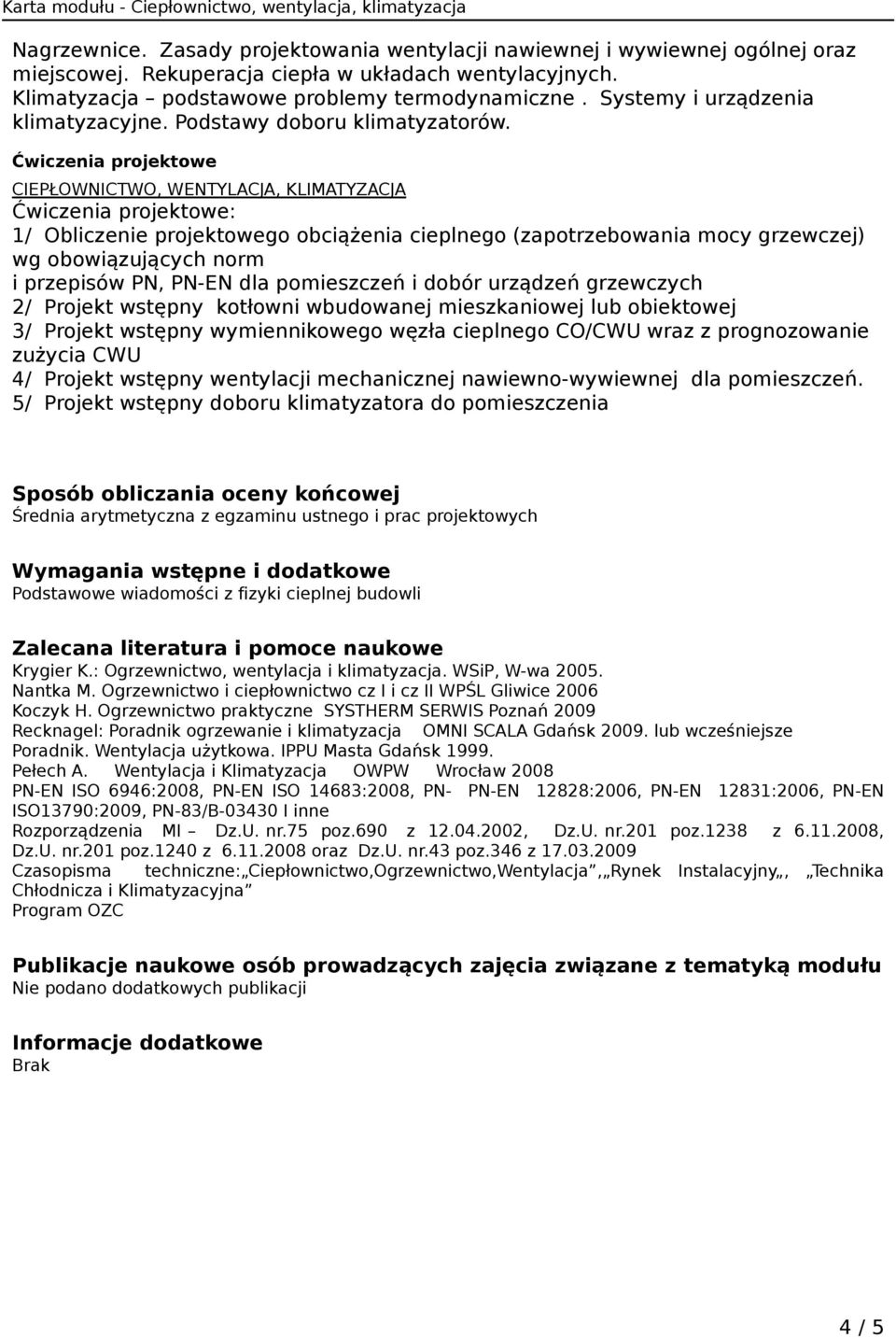 Karta modułu - Ciepłownictwo, wentylacja, klimatyzacja

Nagrzewnice. Zasady projektowania wentylacji nawiewnej i wywiewnej ogólnej oraz miejscowej. Rekuperacja ciepła w układach wentylacyjnych. Klimatyzacja – podstawowe problemy termodynamiczne . Systemy i urządzenia klimatyzacyjne. Podstawy doboru klimatyzatorów.

Ćwiczenia projektowe

CIEPŁOWNICTWO, WENTYLACJA, KLIMATYZACJA
Ćwiczenia projektowe:
1/ Obliczenie projektowego obciążenia cieplnego (zapotrzebowania mocy grzewczej) wg obowiązujących norm
i przepisów PN, PN-EN dla pomieszczeń i dobór urządzeń grzewczych
2/ Projekt wstępny kotłowni wbudowanej mieszkaniowej lub obiektowej
3/ Projekt wstępny wymiennikowego węzła cieplnego CO/CWU wraz z prognozowanie zużycia CWU
4/ Projekt wstępny wentylacji mechanicznej nawiewno-wywiewnej dla pomieszczeń.
5/ Projekt wstępny doboru klimatyzatora do pomieszczenia

Sposób obliczania oceny końcowej
Średnia arytmetyczna z egzaminu ustnego i prac projektowych

Wymagania wstępne i dodatkowe
Podstawowe wiadomości z fizyki cieplnej budowli

Zalecana literatura i pomoce naukowe
Krygier K.: Ogrzewnictwo, wentylacja i klimatyzacja. WSiP, W-wa 2005.
Nantka M. Ogrzewnictwo i ciepłownictwo cz I i cz II WPŚL Gliwice 2006
Koczyk H. Ogrzewnictwo praktyczne SYSTHERM SERWIS Poznań 2009
Recknagel: Poradnik ogrzewanie i klimatyzacja OMNI SCALA Gdańsk 2009. lub wcześniejsze
Poradnik. Wentylacja użytkowa. IPPU Masta Gdańsk 1999.
Pełech A. Wentylacja i Klimatyzacja OWPW Wrocław 2008
PN-EN ISO 6946:2008, PN-EN ISO 14683:2008, PN- PN-EN 12828:2006, PN-EN 12831:2006, PN-EN ISO13790:2009, PN-83/B-03430 I inne
Rozporządzenia MI – Dz.U. nr.75 poz.690 z 12.04.2002, Dz.U. nr.201 poz.1238 z 6.11.2008, Dz.U. nr.201 poz.1240 z 6.11.2008 oraz Dz.U. nr.43 poz.346 z 17.03.2009
Czasopisma techniczne:„Ciepłownictwo,Ogrzewnictwo,Wentylacja”,„Rynek Instalacyjny„, „Technika Chłodnicza i Klimatyzacyjna”
Program OZC

Publikacje naukowe osób prowadzących zajęcia związane z tematyką modułu
Nie podano dodatkowych publikacji

Informacje dodatkowe
Brak

4 / 5